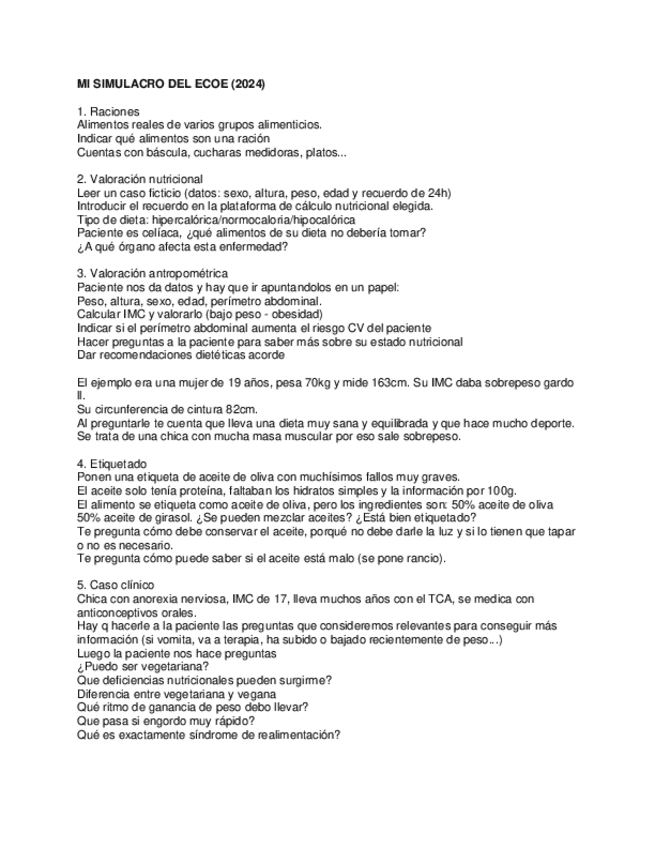 MI SIMULACRO DEL ECOE (2024)

1. Raciones
Alimentos reales de varios grupos alimenticios.
Indicar qué alimentos son una ración
Cuentas con báscula, cucharas medidoras, platos...

2. Valoración nutricional
Leer un caso ficticio (datos: sexo, altura, peso, edad y recuerdo de 24h)
Introducir el recuerdo en la plataforma de cálculo nutricional elegida.
Tipo de dieta: hipercalórica/normocaloria/hipocalórica
Paciente es celíaca, ¿qué alimentos de su dieta no debería tomar?
¿A qué órgano afecta esta enfermedad?

3. Valoración antropométrica
Paciente nos da datos y hay que ir apuntandolos en un papel:
Peso, altura, sexo, edad, perímetro abdominal.
Calcular IMC y valorarlo (bajo peso - obesidad)
Indicar si el perímetro abdominal aumenta el riesgo CV del paciente
Hacer preguntas a la paciente para saber más sobre su estado nutricional
Dar recomendaciones dietéticas acorde

El ejemplo era una mujer de 19 años, pesa 70kg y mide 163cm. Su IMC daba sobrepeso gardo II.
Su circunferencia de cintura 82cm.
Al preguntarle te cuenta que lleva una dieta muy sana y equilibrada y que hace mucho deporte.
Se trata de una chica con mucha masa muscular por eso sale sobrepeso.

4. Etiquetado
Ponen una etiqueta de aceite de oliva con muchísimos fallos muy graves.
El aceite solo tenía proteína, faltaban los hidratos simples y la información por 100g.
El alimento se etiqueta como aceite de oliva, pero los ingredientes son: 50% aceite de oliva 50% aceite de girasol. ¿Se pueden mezclar aceites? ¿Está bien etiquetado?
Te pregunta cómo debe conservar el aceite, porqué no debe darle la luz y si lo tienen que tapar o no es necesario.
Te pregunta cómo puede saber si el aceite está malo (se pone rancio).

5. Caso clínico
Chica con anorexia nerviosa, IMC de 17, lleva muchos años con el TCA, se medica con anticonceptivos orales.
Hay q hacerle a la paciente las preguntas que consideremos relevantes para conseguir más información (si vomita, va a terapia, ha subido o bajado recientemente de peso...)
Luego la paciente nos hace preguntas
¿Puedo ser vegetariana?
Que deficiencias nutricionales pueden surgirme?
Diferencia entre vegetariana y vegana
Qué ritmo de ganancia de peso debo llevar?
Que pasa si engordo muy rápido?
Qué es exactamente síndrome de realimentación?